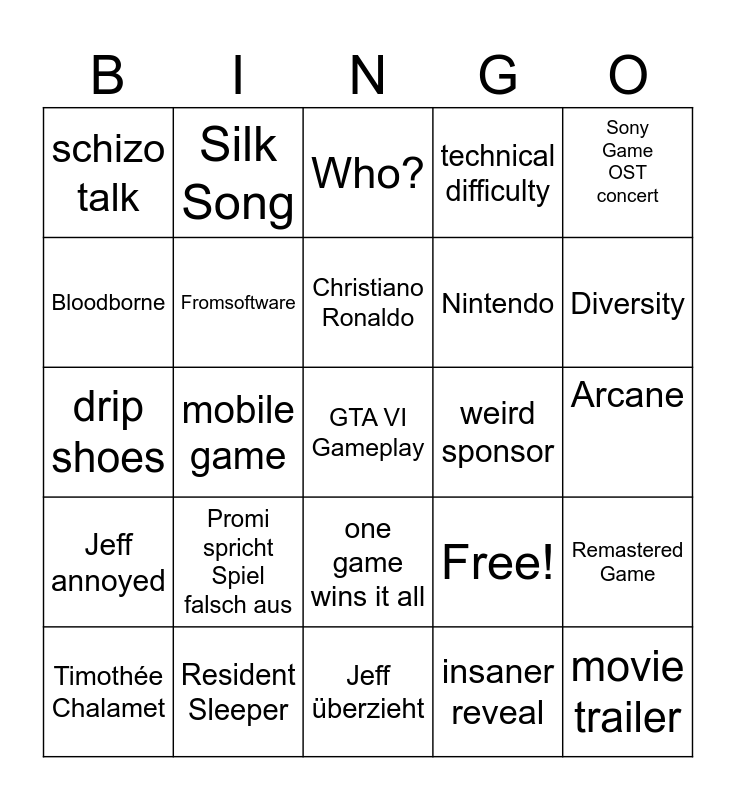 | B | I | N | G | O |
|---|---|---|---|---|
| schizo talk | Silk Song | Who? | technical difficulty | Sony Game OST concert |
| Bloodborne | Fromsoftware | Christiano Ronaldo | Nintendo | Diversity |
| drip shoes | mobile game | GTA VI Gameplay | weird sponsor | Arcane |
| Jeff annoyed | Promi spricht Spiel falsch aus | one game wins it all | Free! | Remastered Game |
| Timothée Chalamet | Resident Sleeper | Jeff überzieht | insaner reveal | movie trailer |